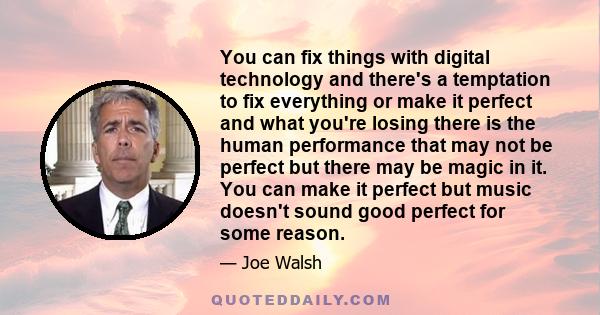 You can fix things with digital technology and there's a temptation to fix everything or make it perfect and what you're losing there is the human performance that may not be perfect but there may be magic in it. You can make it perfect but music doesn't sound good perfect for some reason.

— Joe Walsh

QUOTEDDAILY.COM